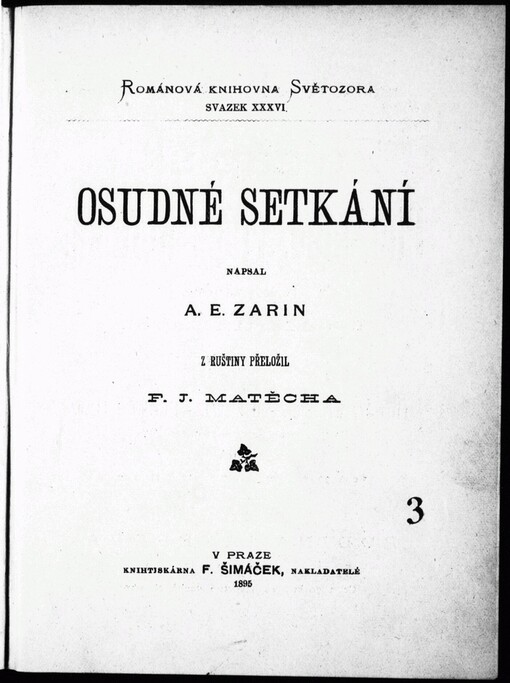 ROMÁNOVÁ KNIHOVNA SVĚTOZORA
SVAZEK XXXVI.

OSUDNÉ SETKÁNÍ

NAPSAL

A. E. ZARIN

Z RUŠTINY PŘELOŽIL

F. J. MATĚCHA

3

V PRAZE
KNIHTISKÁRNA F. ŠIMÁČEK, NAKLADATELÉ
1895